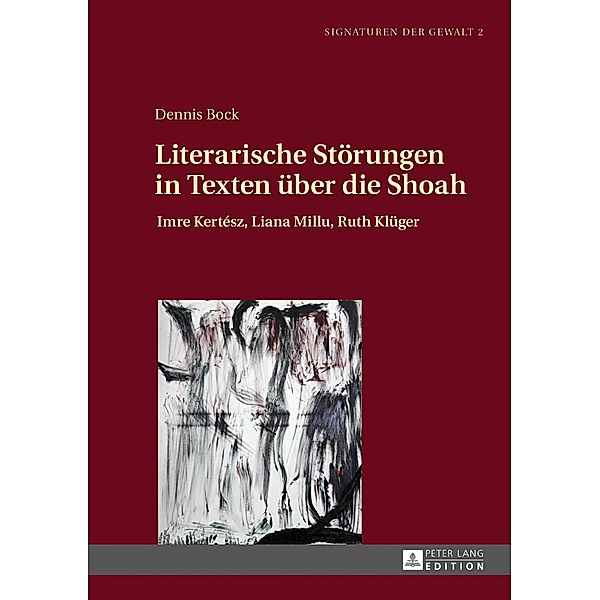 SIGNATUREN DER GEWALT 2

Dennis Bock

Literarische Störungen in Texten über die Shoah

Imre Kertész, Liana Millu, Ruth Klüger

PETER LANG EDITION